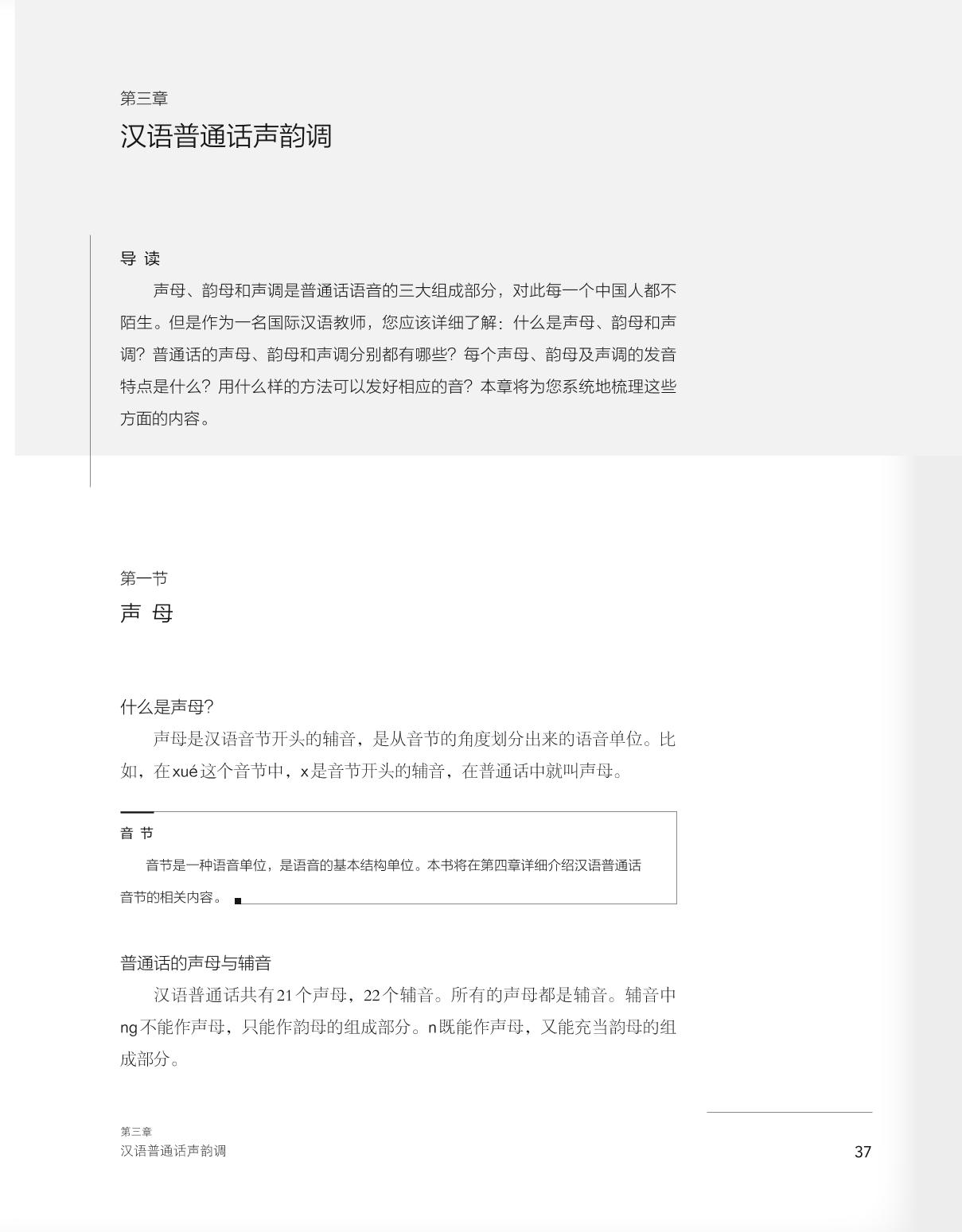 第三章
汉语普通话声韵调

导 读

声母、韵母和声调是普通话语音的三大组成部分，对此每一个中国人都不陌生。但是作为一名国际汉语教师，您应该详细了解：什么是声母、韵母和声调？普通话的声母、韵母和声调分别都有哪些？每个声母、韵母及声调的发音特点是什么？用什么样的方法可以发好相应的音？本章将为您系统地梳理这些方面的内容。

第一节
声 母

什么是声母？

声母是汉语音节开头的辅音，是从音节的角度划分出来的语音单位。比如，在xué这个音节中，x是音节开头的辅音，在普通话中就叫声母。

音 节

音节是一种语音单位，是语音的基本结构单位。本书将在第四章详细介绍汉语普通话音节的相关内容。

普通话的声母与辅音

汉语普通话共有21个声母，22个辅音。所有的声母都是辅音。辅音中ng不能作声母，只能作韵母的组成部分。n既能作声母，又能充当韵母的组成部分。

第三章
汉语普通话声韵调
37